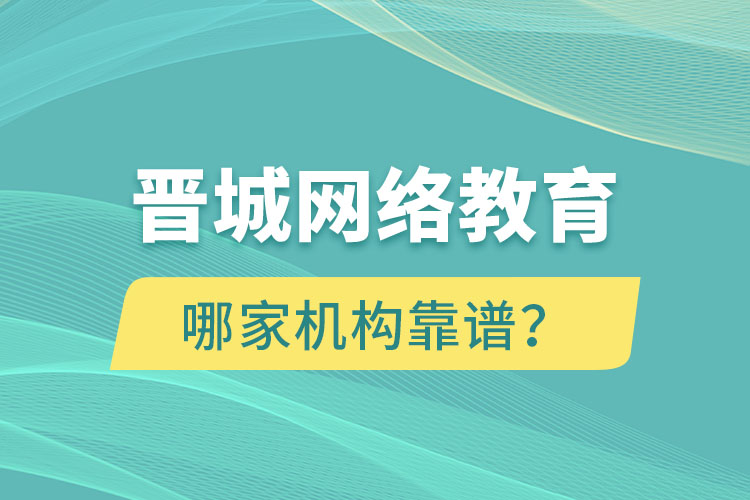 晋城网络教育

哪家机构靠谱?